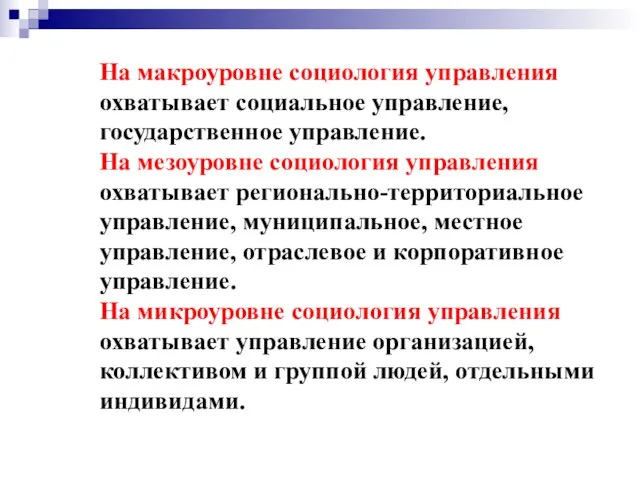 На макроуровне социология управления охватывает социальное управление, государственное управление.
На мезоуровне социология управления охватывает регионально-территориальное управление, муниципальное, местное управление, отраслевое и корпоративное управление.
На микроуровне социология управления охватывает управление организацией, коллективом и группой людей, отдельными индивидами.